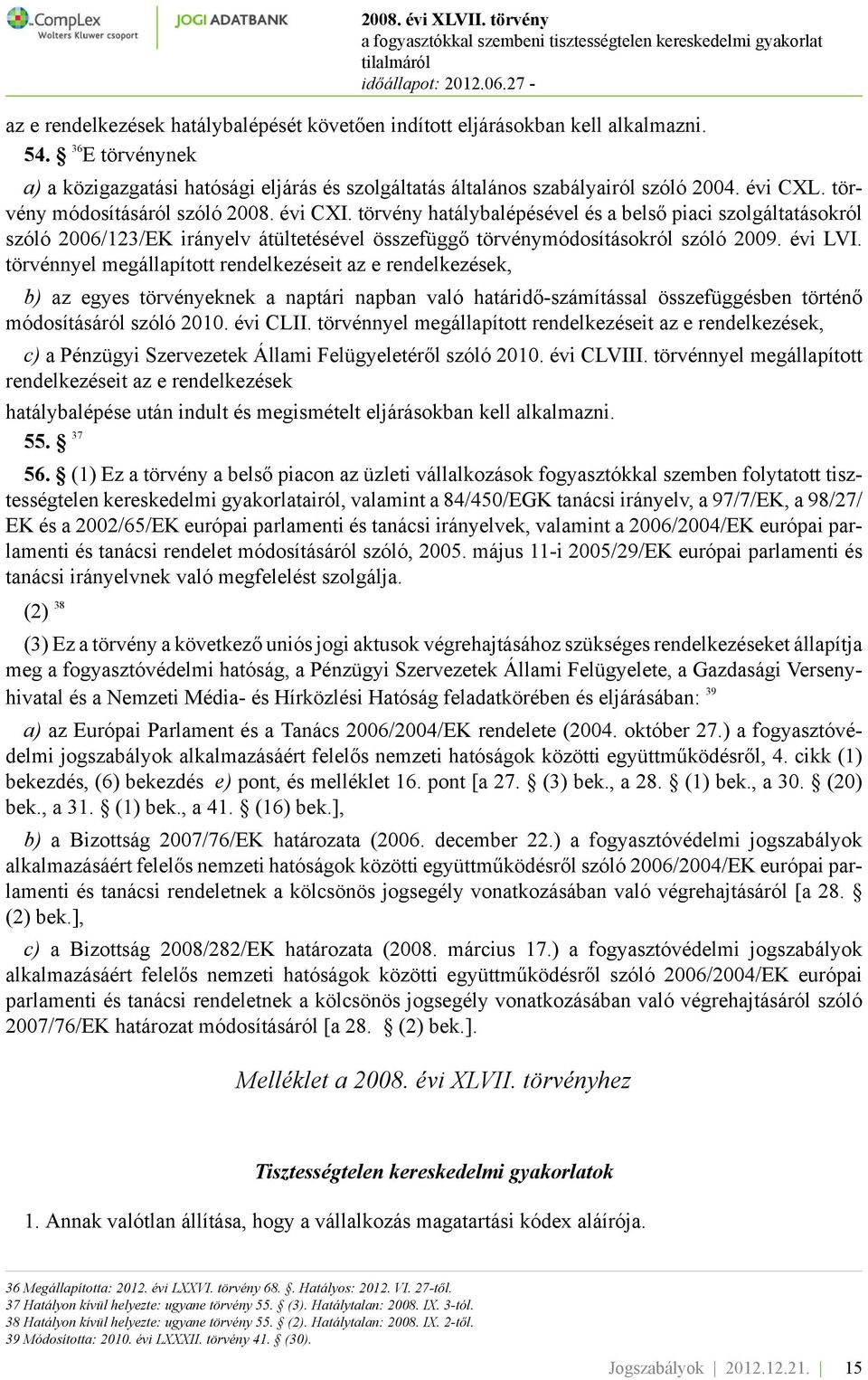 CompLex
Wolters Kluwer csoport
JOGI ADATBANK
2008. évi XLVII. törvény
a fogyasztókkal szembeni tisztességtelen kereskedelmi gyakorlat tilalmáról
időállapot: 2012.06.27 -

az e rendelkezések hatálybalépését követően indított eljárásokban kell alkalmazni.

54. § $^{36}$E törvénynek

a) a közigazgatási hatósági eljárás és szolgáltatás általános szabályairól szóló 2004. évi CXL. törvény módosításáról szóló 2008. évi CXI. törvény hatálybalépésével és a belső piaci szolgáltatásokról szóló 2006/123/EK irányelv átültetésével összefüggő törvénymódosításokról szóló 2009. évi LVI. törvénnyel megállapított rendelkezéseit az e rendelkezések,

b) az egyes törvényeknek a naptári napban való határidő-számítással összefüggésben történő módosításáról szóló 2010. évi CLII. törvénnyel megállapított rendelkezéseit az e rendelkezések,

c) a Pénzügyi Szervezetek Állami Felügyeletéről szóló 2010. évi CLVIII. törvénnyel megállapított rendelkezéseit az e rendelkezések

hatálybalépése után indult és megismételt eljárásokban kell alkalmazni.

55. § $^{37}$

56. § (1) Ez a törvény a belső piacon az üzleti vállalkozások fogyasztókkal szemben folytatott tisztességtelen kereskedelmi gyakorlatairól, valamint a 84/450/EGK tanácsi irányelv, a 97/7/EK, a 98/27/EK és a 2002/65/EK európai parlamenti és tanácsi irányelvek, valamint a 2006/2004/EK európai parlamenti és tanácsi rendelet módosításáról szóló, 2005. május 11-i 2005/29/EK európai parlamenti és tanácsi irányelvnek való megfelelést szolgálja.

(2) $^{38}$

(3) Ez a törvény a következő uniós jogi aktusok végrehajtásához szükséges rendelkezéseket állapítja meg a fogyasztóvédelmi hatóság, a Pénzügyi Szervezetek Állami Felügyelete, a Gazdasági Versenyhivatal és a Nemzeti Média- és Hírközlési Hatóság feladatkörében és eljárásában: $^{39}$

a) az Európai Parlament és a Tanács 2006/2004/EK rendelete (2004. október 27.) a fogyasztóvédelmi jogszabályok alkalmazásáért felelős nemzeti hatóságok közötti együttműködésről, 4. cikk (1) bekezdés, (6) bekezdés e) pont, és melléklet 16. pont [a 27. § (3) bek., a 28. § (1) bek., a 30. § (20) bek., a 31. § (1) bek., a 41. § (16) bek.],

b) a Bizottság 2007/76/EK határozata (2006. december 22.) a fogyasztóvédelmi jogszabályok alkalmazásáért felelős nemzeti hatóságok közötti együttműködésről szóló 2006/2004/EK európai parlamenti és tanácsi rendeletnek a kölcsönös jogsegély vonatkozásában való végrehajtásáról [a 28. § (2) bek.],

c) a Bizottság 2008/282/EK határozata (2008. március 17.) a fogyasztóvédelmi jogszabályok alkalmazásáért felelős nemzeti hatóságok közötti együttműködésről szóló 2006/2004/EK európai parlamenti és tanácsi rendeletnek a kölcsönös jogsegély vonatkozásában való végrehajtásáról szóló 2007/76/EK határozat módosításáról [a 28. § (2) bek.].

Melléklet a 2008. évi XLVII. törvényhez

Tisztességtelen kereskedelmi gyakorlatok

1. Annak valótlan állítása, hogy a vállalkozás magatartási kódex aláírója.

36 Megállapította: 2012. évi LXXVI. törvény 68. §. Hatályos: 2012. VI. 27-től.
37 Hatályon kívül helyezte: ugyane törvény 55. § (3). Hatálytalan: 2008. IX. 3-tól.
38 Hatályon kívül helyezte: ugyane törvény 55. § (2). Hatálytalan: 2008. IX. 2-től.
39 Módosította: 2010. évi LXXXII. törvény 41. § (30).

Jogszabályok | 2012.12.21. | 15